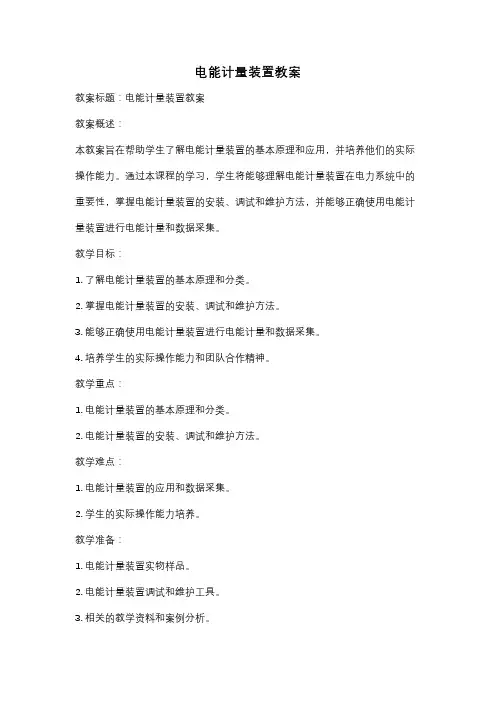 电能计量装置教案

教案标题：电能计量装置教案

教案概述：

本教案旨在帮助学生了解电能计量装置的基本原理和应用，并培养他们的实际操作能力。通过本课程的学习，学生将能够理解电能计量装置在电力系统中的重要性，掌握电能计量装置的安装、调试和维护方法，并能够正确使用电能计量装置进行电能计量和数据采集。

教学目标：

1. 了解电能计量装置的基本原理和分类。

2. 掌握电能计量装置的安装、调试和维护方法。

3. 能够正确使用电能计量装置进行电能计量和数据采集。

4. 培养学生的实际操作能力和团队合作精神。

教学重点：

1. 电能计量装置的基本原理和分类。

2. 电能计量装置的安装、调试和维护方法。

教学难点：

1. 电能计量装置的应用和数据采集。

2. 学生的实际操作能力培养。

教学准备：

1. 电能计量装置实物样品。

2. 电能计量装置调试和维护工具。

3. 相关的教学资料和案例分析。